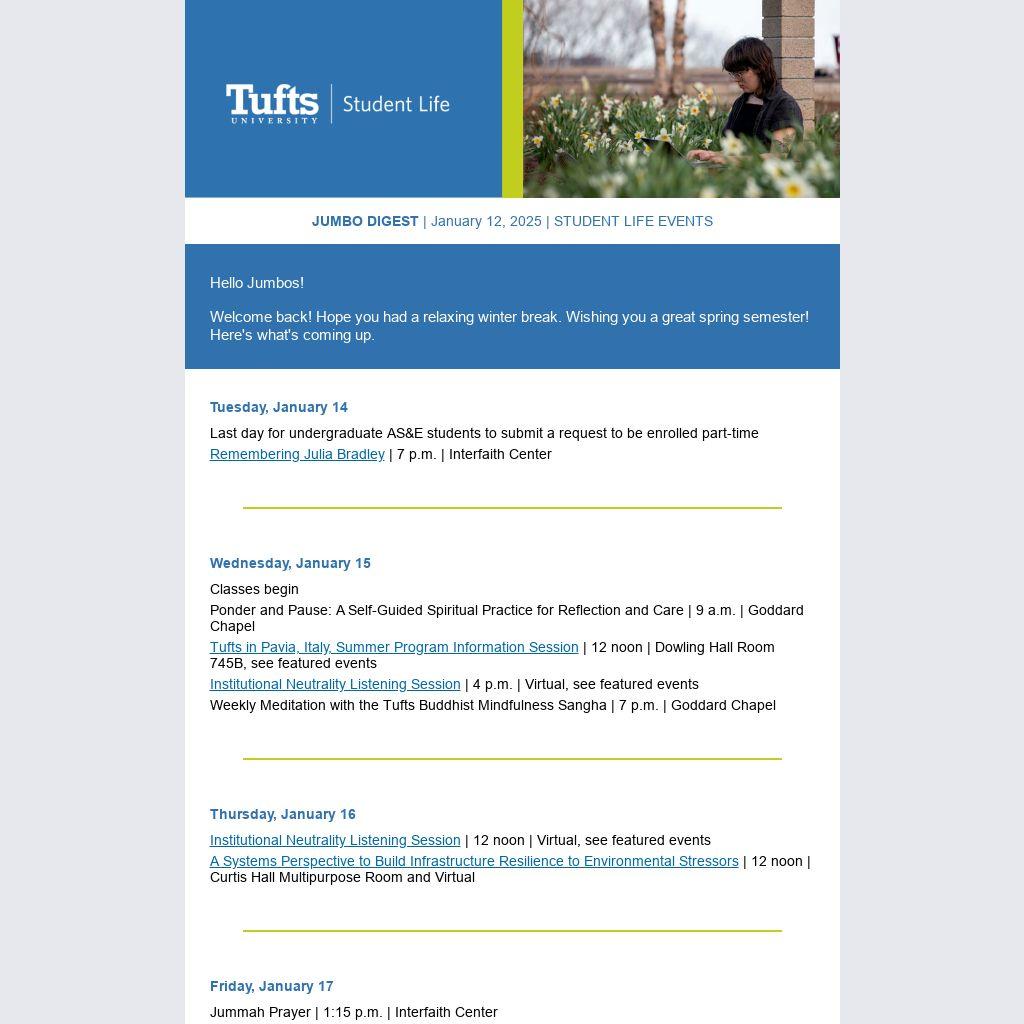 Tufts UNIVERSITY | Student Life

JUMBO DIGEST | January 12, 2025 | STUDENT LIFE EVENTS

Hello Jumbos!

Welcome back! Hope you had a relaxing winter break. Wishing you a great spring semester! Here's what's coming up.

Tuesday, January 14

Last day for undergraduate AS&E students to submit a request to be enrolled part-time

Remembering Julia Bradley | 7 p.m. | Interfaith Center

Wednesday, January 15

Classes begin

Ponder and Pause: A Self-Guided Spiritual Practice for Reflection and Care | 9 a.m. | Goddard Chapel

Tufts in Pavia, Italy, Summer Program Information Session | 12 noon | Dowling Hall Room 745B, see featured events

Institutional Neutrality Listening Session | 4 p.m. | Virtual, see featured events

Weekly Meditation with the Tufts Buddhist Mindfulness Sangha | 7 p.m. | Goddard Chapel

Thursday, January 16

Institutional Neutrality Listening Session | 12 noon | Virtual, see featured events

A Systems Perspective to Build Infrastructure Resilience to Environmental Stressors | 12 noon | Curtis Hall Multipurpose Room and Virtual

Friday, January 17

Jummah Prayer | 1:15 p.m. | Interfaith Center